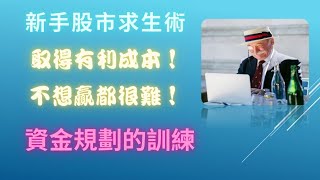 新手股市求生術

取得有利成本！

不想贏都很難！

資金規劃的訓練